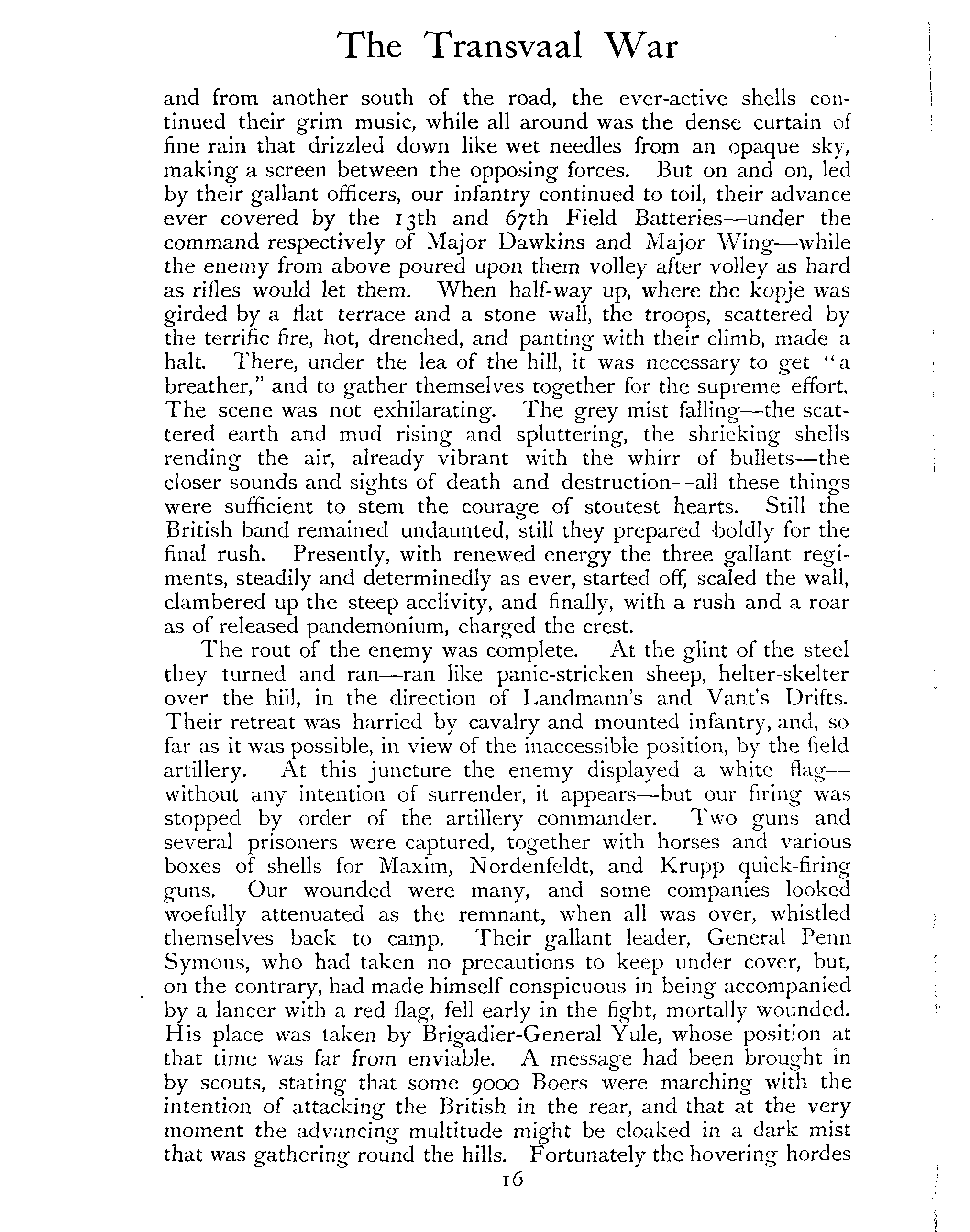 The Transvaal War

and from another south of the road, the ever-active shells continued their grim music, while all around was the dense curtain of fine rain that drizzled down like wet needles from an opaque sky, making a screen between the opposing forces. But on and on, led by their gallant officers, our infantry continued to toil, their advance ever covered by the 13th and 67th Field Batteries—under the command respectively of Major Dawkins and Major Wing—while the enemy from above poured upon them volley after volley as hard as rifles would let them. When half-way up, where the kopje was girded by a flat terrace and a stone wall, the troops, scattered by the terrific fire, hot, drenched, and panting with their climb, made a halt. There, under the lea of the hill, it was necessary to get "a breather," and to gather themselves together for the supreme effort. The scene was not exhilarating. The grey mist falling—the scattered earth and mud rising and spluttering, the shrieking shells rending the air, already vibrant with the whirr of bullets—the closer sounds and sights of death and destruction—all these things were sufficient to stem the courage of stoutest hearts. Still the British band remained undaunted, still they prepared boldly for the final rush. Presently, with renewed energy the three gallant regiments, steadily and determinedly as ever, started off, scaled the wall, clambered up the steep acclivity, and finally, with a rush and a roar as of released pandemonium, charged the crest.

The rout of the enemy was complete. At the glint of the steel they turned and ran—ran like panic-stricken sheep, helter-skelter over the hill, in the direction of Landmann's and Vant's Drifts. Their retreat was harried by cavalry and mounted infantry, and, so far as it was possible, in view of the inaccessible position, by the field artillery. At this juncture the enemy displayed a white flag—without any intention of surrender, it appears—but our firing was stopped by order of the artillery commander. Two guns and several prisoners were captured, together with horses and various boxes of shells for Maxim, Nordenfeldt, and Krupp quick-firing guns. Our wounded were many, and some companies looked woefully attenuated as the remnant, when all was over, whistled themselves back to camp. Their gallant leader, General Penn Symons, who had taken no precautions to keep under cover, but, on the contrary, had made himself conspicuous in being accompanied by a lancer with a red flag, fell early in the fight, mortally wounded. His place was taken by Brigadier-General Yule, whose position at that time was far from enviable. A message had been brought in by scouts, stating that some 9000 Boers were marching with the intention of attacking the British in the rear, and that at the very moment the advancing multitude might be cloaked in a dark mist that was gathering round the hills. Fortunately the hovering hordes

16